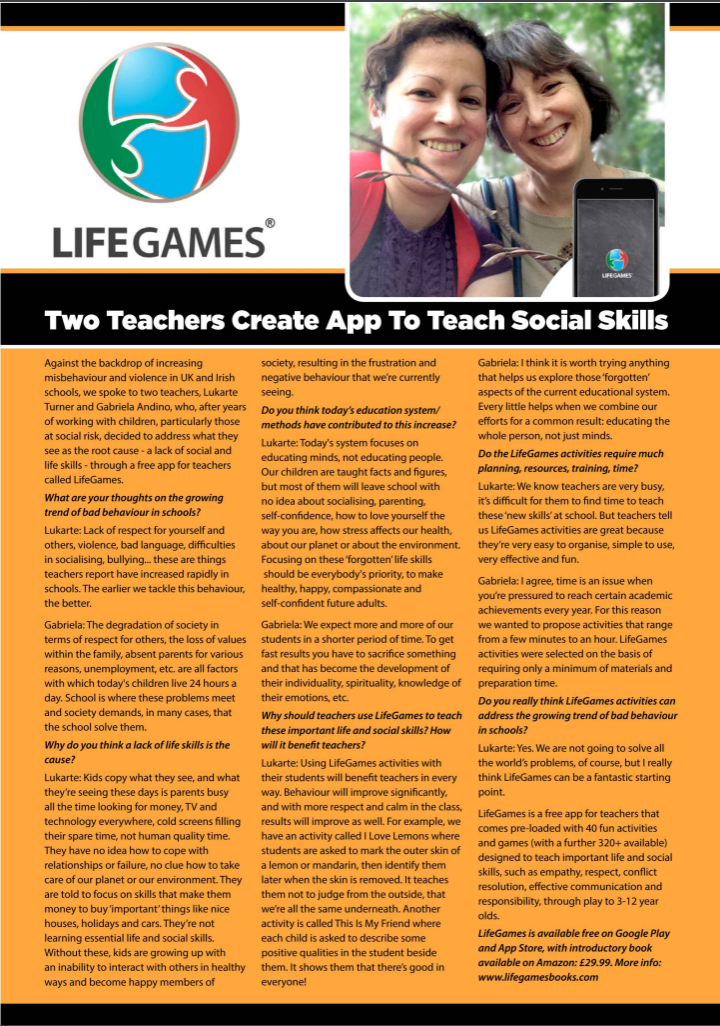 LIFEGAMES®

LIFEGAMES

Two Teachers Create App To Teach Social Skills

Against the backdrop of increasing misbehaviour and violence in UK and Irish schools, we spoke to two teachers, Lukarte Turner and Gabriela Andino, who, after years of working with children, particularly those at social risk, decided to address what they see as the root cause - a lack of social and life skills - through a free app for teachers called LifeGames.

What are your thoughts on the growing trend of bad behaviour in schools?

Lukarte: Lack of respect for yourself and others, violence, bad language, difficulties in socialising, bullying... these are things teachers report have increased rapidly in schools. The earlier we tackle this behaviour, the better.

Gabriela: The degradation of society in terms of respect for others, the loss of values within the family, absent parents for various reasons, unemployment, etc. are all factors with which today's children live 24 hours a day. School is where these problems meet and society demands, in many cases, that the school solve them.

Why do you think a lack of life skills is the cause?

Lukarte: Kids copy what they see, and what they're seeing these days is parents busy all the time looking for money, TV and technology everywhere, cold screens filling their spare time, not human quality time. They have no idea how to cope with relationships or failure, no clue how to take care of our planet or our environment. They are told to focus on skills that make them money to buy 'important' things like nice houses, holidays and cars. They're not learning essential life and social skills. Without these, kids are growing up with an inability to interact with others in healthy ways and become happy members of society, resulting in the frustration and negative behaviour that we're currently seeing.

Do you think today's education system/ methods have contributed to this increase?

Lukarte: Today's system focuses on educating minds, not educating people. Our children are taught facts and figures, but most of them will leave school with no idea about socialising, parenting, self-confidence, how to love yourself the way you are, how stress affects our health, about our planet or about the environment. Focusing on these 'forgotten' life skills should be everybody's priority, to make healthy, happy, compassionate and self-confident future adults.

Gabriela: We expect more and more of our students in a shorter period of time. To get fast results you have to sacrifice something and that has become the development of their individuality, spirituality, knowledge of their emotions, etc.

Why should teachers use LifeGames to teach these important life and social skills? How will it benefit teachers?

Lukarte: Using LifeGames activities with their students will benefit teachers in every way. Behaviour will improve significantly, and with more respect and calm in the class, results will improve as well. For example, we have an activity called I Love Lemons where students are asked to mark the outer skin of a lemon or mandarin, then identify them later when the skin is removed. It teaches them not to judge from the outside, that we're all the same underneath. Another activity is called This Is My Friend where each child is asked to describe some positive qualities in the student beside them. It shows them that there's good in everyone!

Gabriela: I think it is worth trying anything that helps us explore those 'forgotten' aspects of the current educational system. Every little helps when we combine our efforts for a common result: educating the whole person, not just minds.

Do the LifeGames activities require much planning, resources, training, time?

Lukarte: We know teachers are very busy, it's difficult for them to find time to teach these 'new skills' at school. But teachers tell us LifeGames activities are great because they're very easy to organise, simple to use, very effective and fun.

Gabriela: I agree, time is an issue when you're pressured to reach certain academic achievements every year. For this reason we wanted to propose activities that range from a few minutes to an hour. LifeGames activities were selected on the basis of requiring only a minimum of materials and preparation time.

Do you really think LifeGames activities can address the growing trend of bad behaviour in schools?

Lukarte: Yes. We are not going to solve all the world's problems, of course, but I really think LifeGames can be a fantastic starting point.

LifeGames is a free app for teachers that comes pre-loaded with 40 fun activities and games (with a further 320+ available) designed to teach important life and social skills, such as empathy, respect, conflict resolution, effective communication and responsibility, through play to 3-12 year olds.

LifeGames is available free on Google Play and App Store, with introductory book available on Amazon: £29.99. More info: www.lifegamesbooks.com